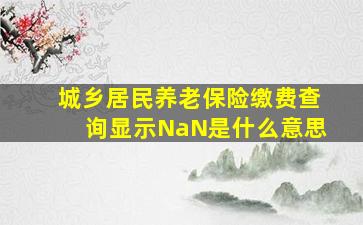 城乡居民养老保险缴费查询显示NaN是什么意思